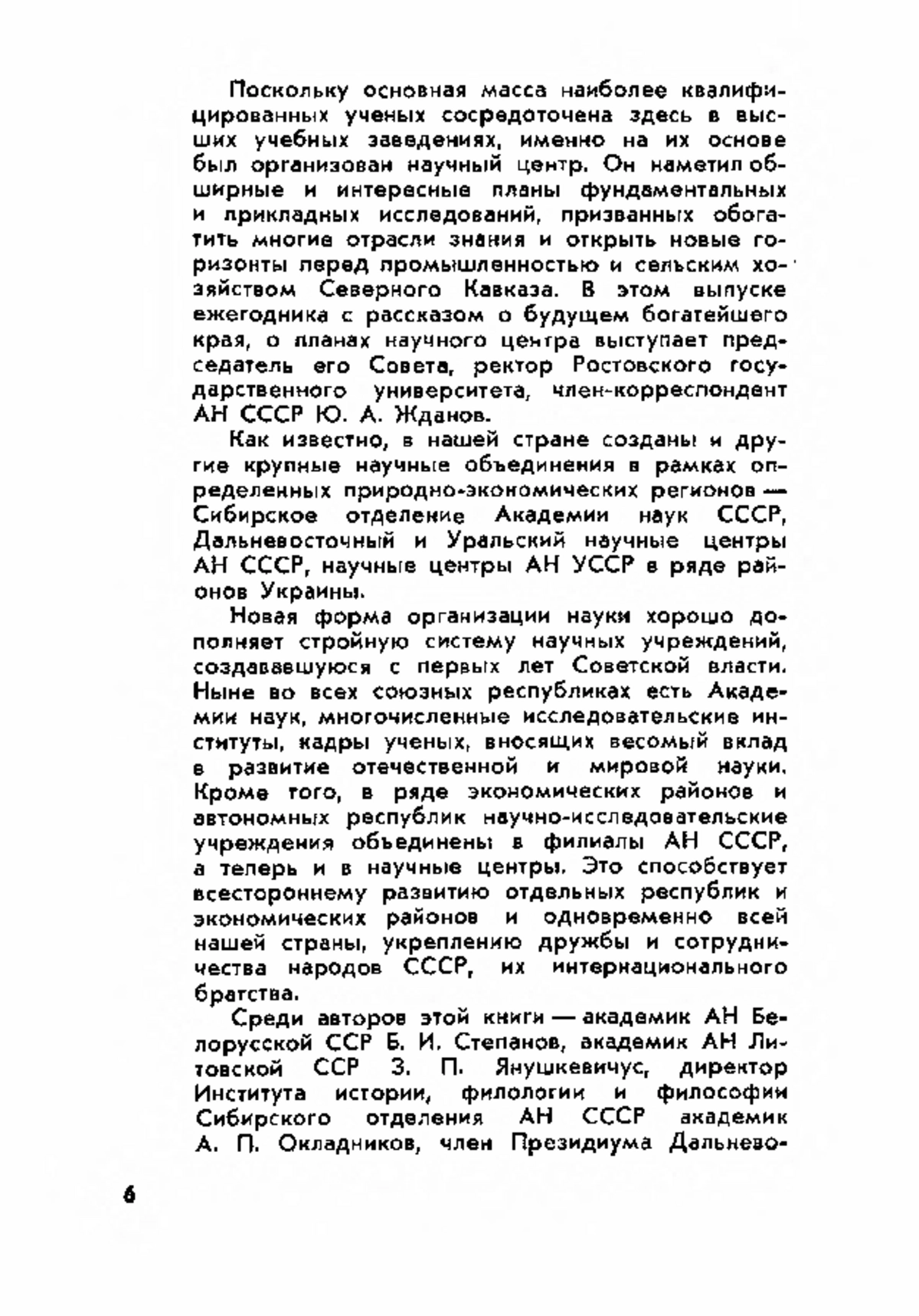 Поскольку основная масса наиболее квалифицированных ученых сосредоточена здесь в высших учебных заведениях, именно на их основе был организован научный центр. Он наметил обширные и интересные планы фундаментальных и прикладных исследований, призванных обогатить многие отрасли знания и открыть новые горизонты перед промышленностью и сельским хозяйством Северного Кавказа. В этом выпуске ежегодника с рассказом о будущем богатейшего края, о планах научного центра выступает председатель его Совета, ректор Ростовского государственного университета, член-корреспондент АН СССР Ю. А. Жданов.

Как известно, в нашей стране созданы и другие крупные научные объединения в рамках определенных природно-экономических регионов — Сибирское отделение Академии наук СССР, Дальневосточный и Уральский научные центры АН СССР, научные центры АН УССР в ряде районов Украины.

Новая форма организации науки хорошо дополняет стройную систему научных учреждений, создававшуюся с первых лет Советской власти. Ныне во всех союзных республиках есть Академии наук, многочисленные исследовательские институты, кадры ученых, вносящих весомый вклад в развитие отечественной и мировой науки. Кроме того, в ряде экономических районов и автономных республик научно-исследовательские учреждения объединены в филиалы АН СССР, а теперь и в научные центры. Это способствует всестороннему развитию отдельных республик и экономических районов и одновременно всей нашей страны, укреплению дружбы и сотрудничества народов СССР, их интернационального братства.

Среди авторов этой книги — академик АН Белорусской ССР Б. И. Степанов, академик АН Литовской ССР З. П. Януцкевичус, директор Института истории, филологии и философии Сибирского отделения АН СССР академик А. П. Окладников, член Президиума Дальнево-

6